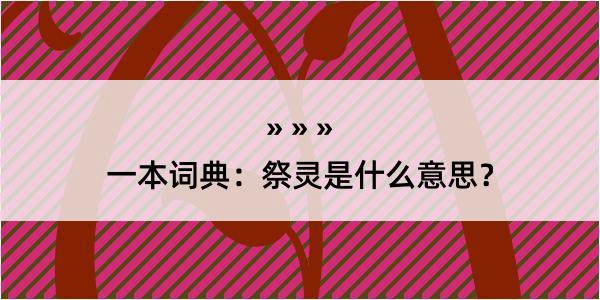 » » »
一本词典：祭灵是什么意思？